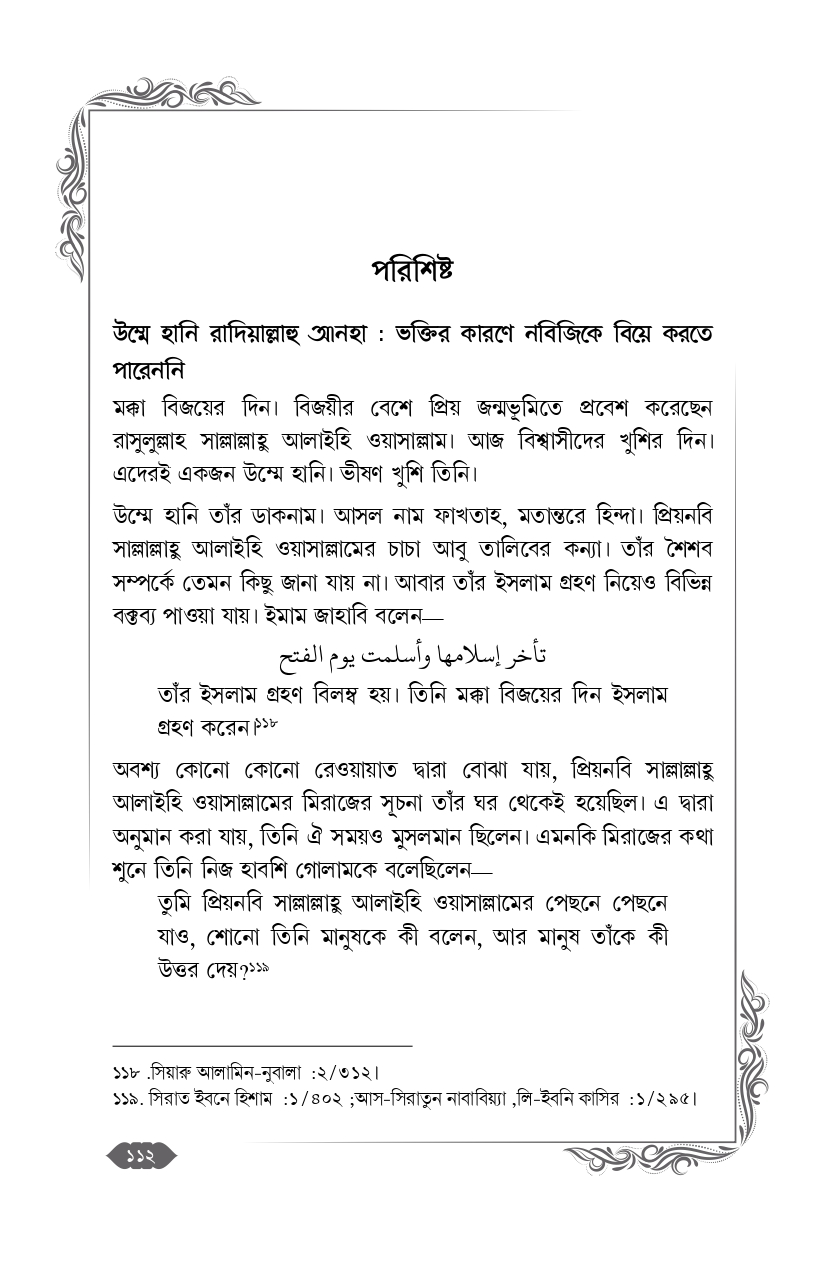 পরিশিষ্ট

উম্মে হানি রাদিয়াল্লাহু আনহা : ভক্তির কারণে নবিজিকে বিয়ে করতে পারেননি

মক্কা বিজয়ের দিন। বিজয়ীর বেশে প্রিয় জন্মভূমিতে প্রবেশ করেছেন রাসুলুল্লাহ সাল্লাল্লাহু আলাইহি ওয়াসাল্লাম। আজ বিশ্বাসীদের খুশির দিন। এদেরই একজন উম্মে হানি। ভীষণ খুশি তিনি।

উম্মে হানি তাঁর ডাকনাম। আসল নাম ফাখতাহ, মতান্তরে হিন্দা। প্রিয়নবি সাল্লাল্লাহু আলাইহি ওয়াসাল্লামের চাচা আবু তালিবের কন্যা। তাঁর শৈশব সম্পর্কে তেমন কিছু জানা যায় না। আবার তাঁর ইসলাম গ্রহণ নিয়েও বিভিন্ন বক্তব্য পাওয়া যায়। ইমাম জাহাবি বলেন—

تأخر إسلامها وأسلمت يوم الفتح

তাঁর ইসলাম গ্রহণ বিলম্ব হয়। তিনি মক্কা বিজয়ের দিন ইসলাম গ্রহণ করেন।১১৮

অবশ্য কোনো কোনো রেওয়ায়াত দ্বারা বোঝা যায়, প্রিয়নবি সাল্লাল্লাহু আলাইহি ওয়াসাল্লামের মিরাজের সূচনা তাঁর ঘর থেকেই হয়েছিল। এ দ্বারা অনুমান করা যায়, তিনি ঐ সময়ও মুসলমান ছিলেন। এমনকি মিরাজের কথা শুনে তিনি নিজ হাবশি গোলামকে বলেছিলেন—

তুমি প্রিয়নবি সাল্লাল্লাহু আলাইহি ওয়াসাল্লামের পেছনে পেছনে যাও, শোনো তিনি মানুষকে কী বলেন, আর মানুষ তাঁকে কী উত্তর দেয়?১১৯

১১৮ .সিয়ারু আলামিন-নুবালা :২/৩১২।
১১৯. সিরাত ইবনে হিশাম :১/৪০২ ;আস-সিরাতুন নাবাবিয়্যা ,লি-ইবনি কাসির :১/২৯৫।

১১২